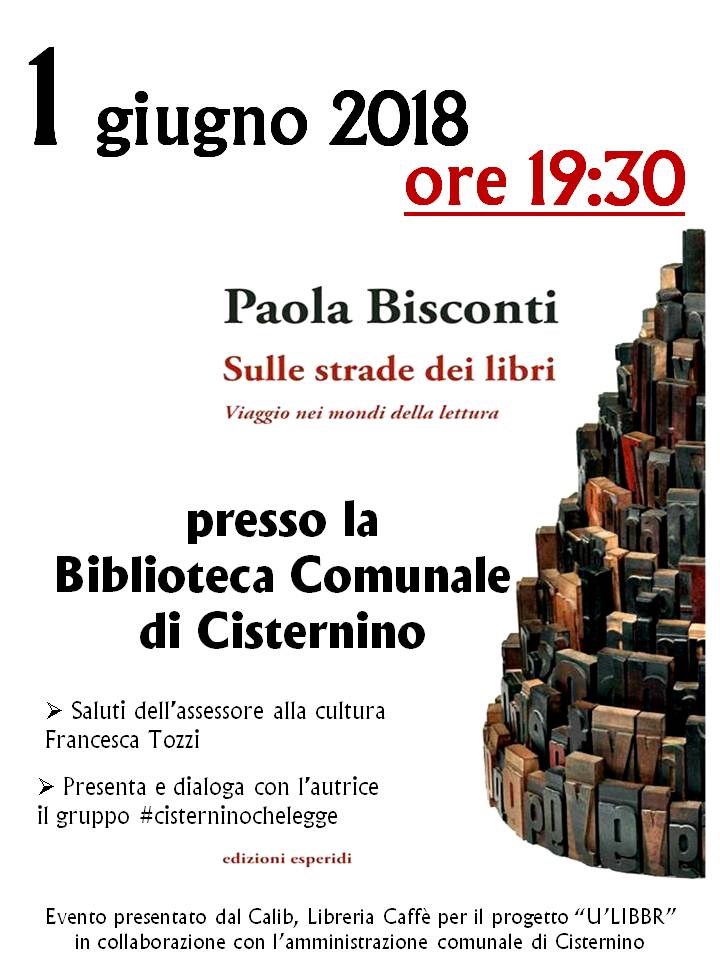 1 giugno 2018

ore 19:30

Paola Bisconti

Sulle strade dei libri

Viaggio nei mondi della lettura

presso la
Biblioteca Comunale
di Cisternino

➢ Saluti dell'assessore alla cultura Francesca Tozzi

➢ Presenta e dialoga con l'autrice il gruppo #cisterninochelegge

edizioni esperidi

Evento presentato dal Calib, Libreria Caffè per il progetto "U'LIBBR" in collaborazione con l'amministrazione comunale di Cisternino